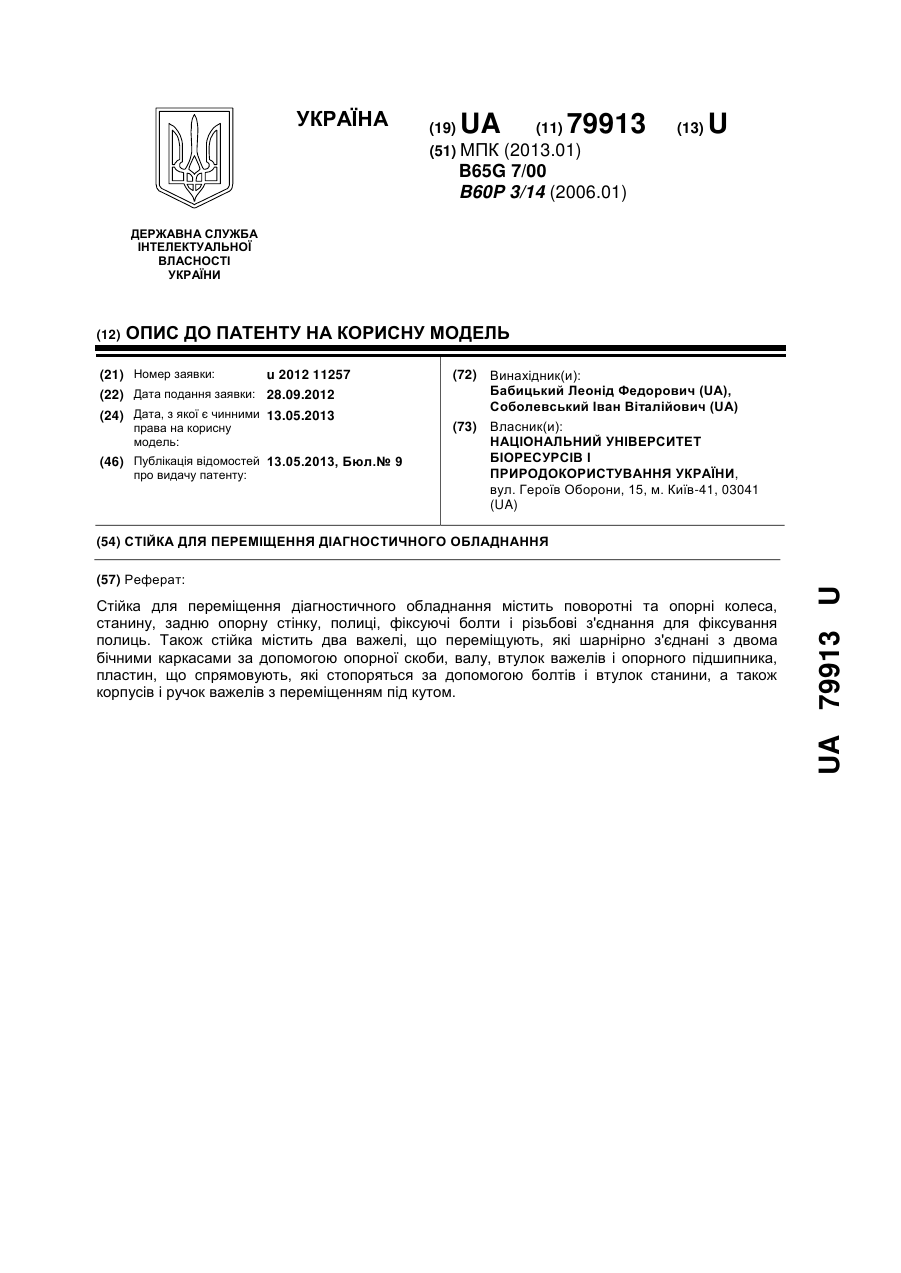 УКРАЇНА

(19) UA (11) 79913 (13) U

(51) МПК (2013.01)
B65G 7/00
B60P 3/14 (2006.01)

ДЕРЖАВНА СЛУЖБА ІНТЕЛЕКТУАЛЬНОЇ ВЛАСНОСТІ УКРАЇНИ

(12) ОПИС ДО ПАТЕНТУ НА КОРИСНУ МОДЕЛЬ

(21) Номер заявки: u 2012 11257
(22) Дата подання заявки: 28.09.2012
(24) Дата, з якої є чинними права на корисну модель: 13.05.2013
(46) Публікація відомостей про видачу патенту: 13.05.2013, Бюл.№ 9

(72) Винахідник(и):
Бабицький Леонід Федорович (UA),
Соболевський Іван Віталійович (UA)

(73) Власник(и):
НАЦІОНАЛЬНИЙ УНІВЕРСИТЕТ БІОРЕСУРСІВ І ПРИРОДОКОРИСТУВАННЯ УКРАЇНИ,
вул. Героїв Оборони, 15, м. Київ-41, 03041 (UA)

(54) СТІЙКА ДЛЯ ПЕРЕМІЩЕННЯ ДІАГНОСТИЧНОГО ОБЛАДНАННЯ

(57) Реферат:

Стійка для переміщення діагностичного обладнання містить поворотні та опорні колеса, станину, задню опорну стінку, полиці, фіксуючі болти і різьбові з'єднання для фіксування полиць. Також стійка містить два важелі, що переміщують, які шарнірно з'єднані з двома бічними каркасами за допомогою опорної скоби, валу, втулок важелів і опорного підшипника, пластин, що спрямовують, які стопоряться за допомогою болтів і втулок станини, а також корпусів і ручок важелів з переміщенням під кутом.

UA 79913 U